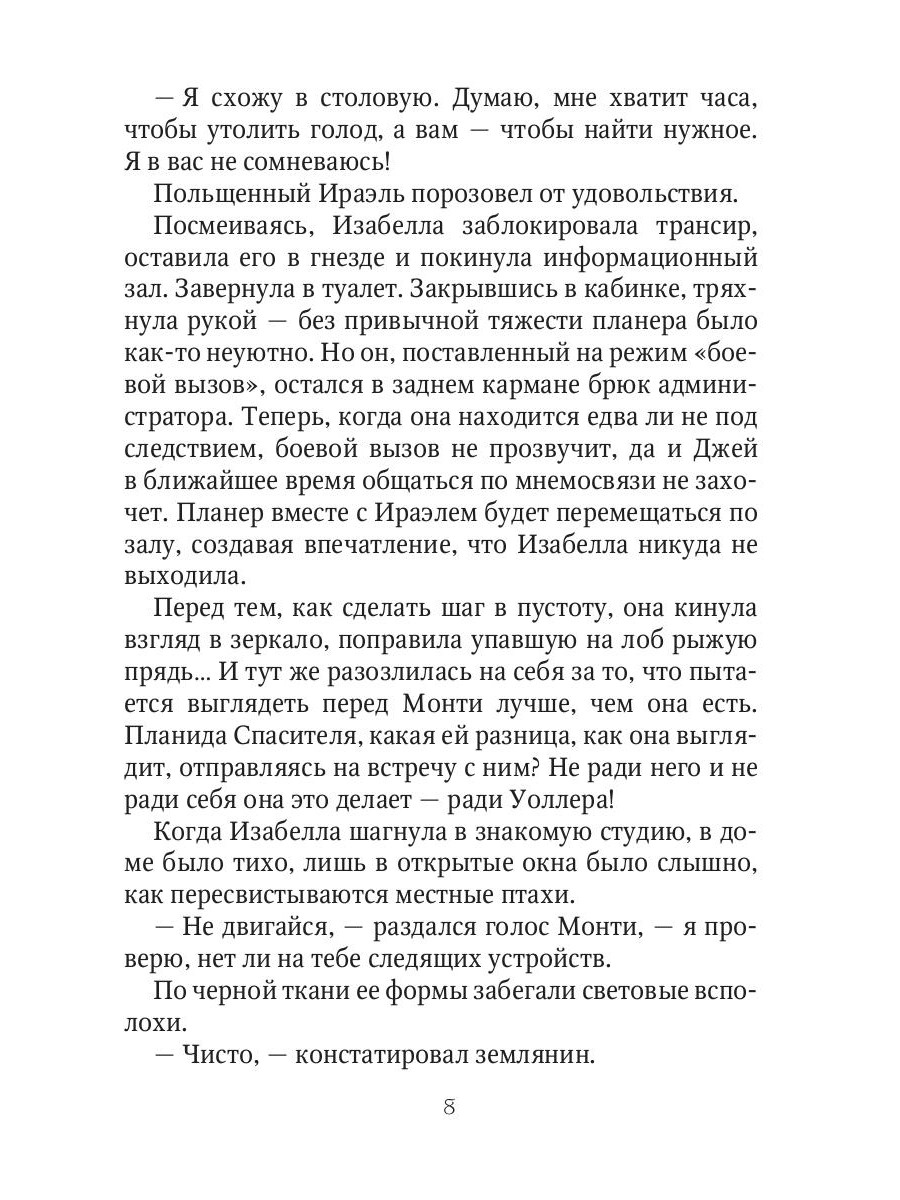 — Я схожу в столовую. Думаю, мне хватит часа, чтобы утолить голод, а вам — чтобы найти нужное. Я в вас не сомневаюсь!

Польщенный Ираэль порозовел от удовольствия.

Посмеиваясь, Изабелла заблокировала трансир, оставила его в гнезде и покинула информационный зал. Завернула в туалет. Закрывшись в кабинке, тряхнула рукой — без привычной тяжести планера было как-то неуютно. Но он, поставленный на режим «боевой вызов», остался в заднем кармане брюк администратора. Теперь, когда она находится едва ли не под следствием, боевой вызов не прозвучит, да и Джей в ближайшее время общаться по мнемосвязи не захочет. Планер вместе с Ираэлем будет перемещаться по залу, создавая впечатление, что Изабелла никуда не выходила.

Перед тем, как сделать шаг в пустоту, она кинула взгляд в зеркало, поправила упавшую на лоб рыжую прядь... И тут же разозлилась на себя за то, что пытается выглядеть перед Монти лучше, чем она есть. Планида Спасителя, какая ей разница, как она выглядит, отправляясь на встречу с ним? Не ради него и не ради себя она это делает — ради Уоллера!

Когда Изабелла шагнула в знакомую студию, в доме было тихо, лишь в открытые окна было слышно, как пересвистываются местные птахи.

— Не двигайся, — раздался голос Монти, — я проверю, нет ли на тебе следящих устройств.

По черной ткани ее формы забегали световые всполохи.

— Чисто, — констатировал землянин.

8